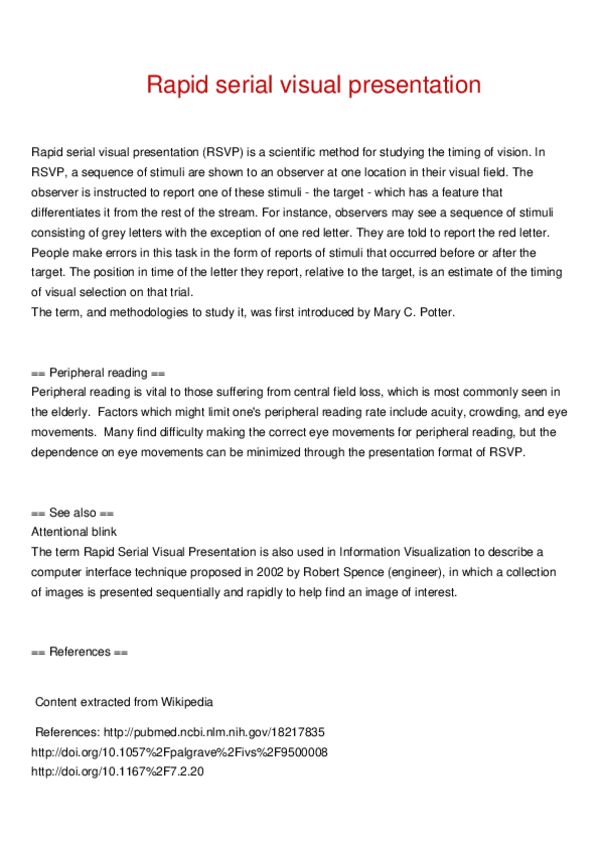 Rapid serial visual presentation

Rapid serial visual presentation (RSVP) is a scientific method for studying the timing of vision. In RSVP, a sequence of stimuli are shown to an observer at one location in their visual field. The observer is instructed to report one of these stimuli - the target - which has a feature that differentiates it from the rest of the stream. For instance, observers may see a sequence of stimuli consisting of grey letters with the exception of one red letter. They are told to report the red letter. People make errors in this task in the form of reports of stimuli that occurred before or after the target. The position in time of the letter they report, relative to the target, is an estimate of the timing of visual selection on that trial.
The term, and methodologies to study it, was first introduced by Mary C. Potter.

== Peripheral reading ==
Peripheral reading is vital to those suffering from central field loss, which is most commonly seen in the elderly. Factors which might limit one's peripheral reading rate include acuity, crowding, and eye movements. Many find difficulty making the correct eye movements for peripheral reading, but the dependence on eye movements can be minimized through the presentation format of RSVP.

== See also ==
Attentional blink
The term Rapid Serial Visual Presentation is also used in Information Visualization to describe a computer interface technique proposed in 2002 by Robert Spence (engineer), in which a collection of images is presented sequentially and rapidly to help find an image of interest.

== References ==

Content extracted from Wikipedia

References: http://pubmed.ncbi.nlm.nih.gov/18217835
http://doi.org/10.1057%2Fpalgrave%2Fivs%2F9500008
http://doi.org/10.1167%2F7.2.20